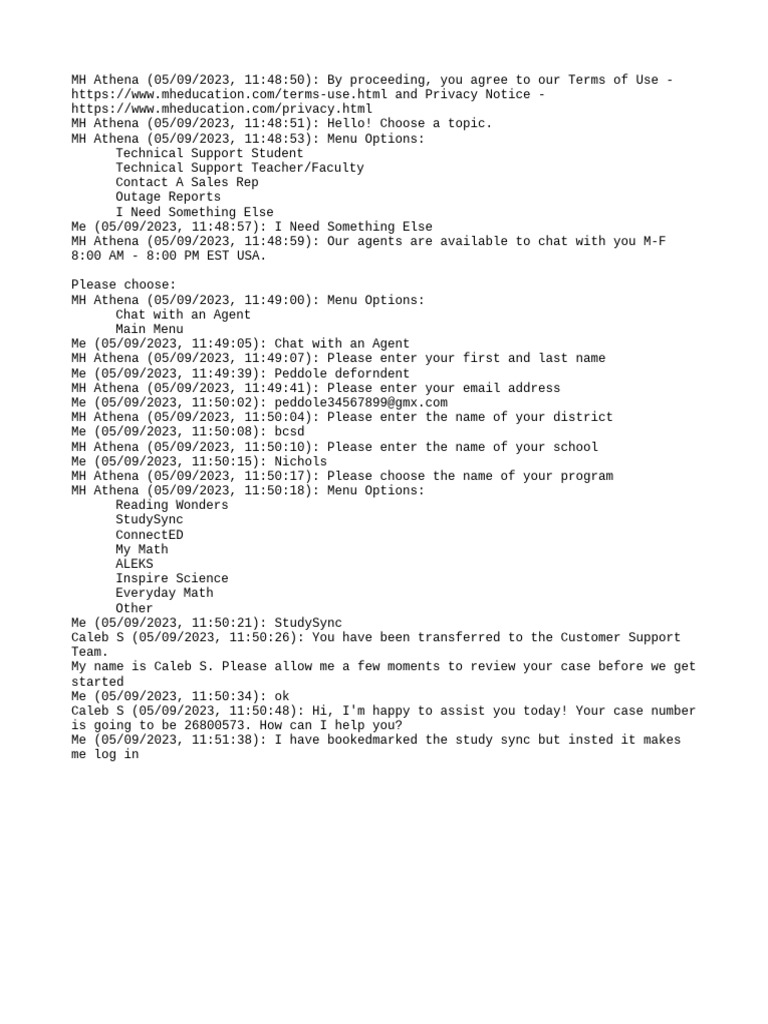 MH Athena (05/09/2023, 11:48:50): By proceeding, you agree to our Terms of Use - https://www.mheducation.com/terms-use.html and Privacy Notice - https://www.mheducation.com/privacy.html
MH Athena (05/09/2023, 11:48:51): Hello! Choose a topic.
MH Athena (05/09/2023, 11:48:53): Menu Options:
Technical Support Student
Technical Support Teacher/Faculty
Contact A Sales Rep
Outage Reports
I Need Something Else
Me (05/09/2023, 11:48:57): I Need Something Else
MH Athena (05/09/2023, 11:48:59): Our agents are available to chat with you M-F 8:00 AM - 8:00 PM EST USA.

Please choose:
MH Athena (05/09/2023, 11:49:00): Menu Options:
Chat with an Agent
Main Menu
Me (05/09/2023, 11:49:05): Chat with an Agent
MH Athena (05/09/2023, 11:49:07): Please enter your first and last name
Me (05/09/2023, 11:49:39): Peddole deforndent
MH Athena (05/09/2023, 11:49:41): Please enter your email address
Me (05/09/2023, 11:50:02): peddole34567899@gmx.com
MH Athena (05/09/2023, 11:50:04): Please enter the name of your district
Me (05/09/2023, 11:50:08): bcsd
MH Athena (05/09/2023, 11:50:10): Please enter the name of your school
Me (05/09/2023, 11:50:15): Nichols
MH Athena (05/09/2023, 11:50:17): Please choose the name of your program
MH Athena (05/09/2023, 11:50:18): Menu Options:
Reading Wonders
StudySync
ConnectED
My Math
ALEKS
Inspire Science
Everyday Math
Other
Me (05/09/2023, 11:50:21): StudySync
Caleb S (05/09/2023, 11:50:26): You have been transferred to the Customer Support Team.
My name is Caleb S. Please allow me a few moments to review your case before we get started
Me (05/09/2023, 11:50:34): ok
Caleb S (05/09/2023, 11:50:48): Hi, I'm happy to assist you today! Your case number is going to be 26800573. How can I help you?
Me (05/09/2023, 11:51:38): I have bookedmarked the study sync but insted it makes me log in